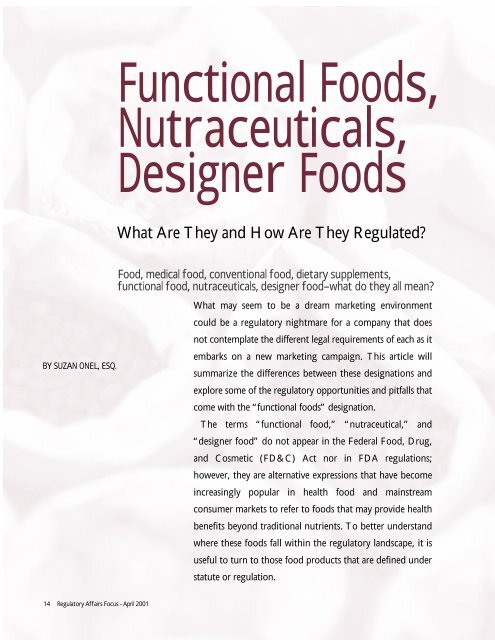 Functional Foods, Nutraceuticals, Designer Foods

What Are They and How Are They Regulated?

Food, medical food, conventional food, dietary supplements, functional food, nutraceuticals, designer food–what do they all mean?

BY SUZAN ONEL, ESQ.

What may seem to be a dream marketing environment could be a regulatory nightmare for a company that does not contemplate the different legal requirements of each as it embarks on a new marketing campaign. This article will summarize the differences between these designations and explore some of the regulatory opportunities and pitfalls that come with the "functional foods" designation.

The terms "functional food," "nutraceutical," and "designer food" do not appear in the Federal Food, Drug, and Cosmetic (FD&C) Act nor in FDA regulations; however, they are alternative expressions that have become increasingly popular in health food and mainstream consumer markets to refer to foods that may provide health benefits beyond traditional nutrients. To better understand where these foods fall within the regulatory landscape, it is useful to turn to those food products that are defined under statute or regulation.

14 Regulatory Affairs Focus - April 2001